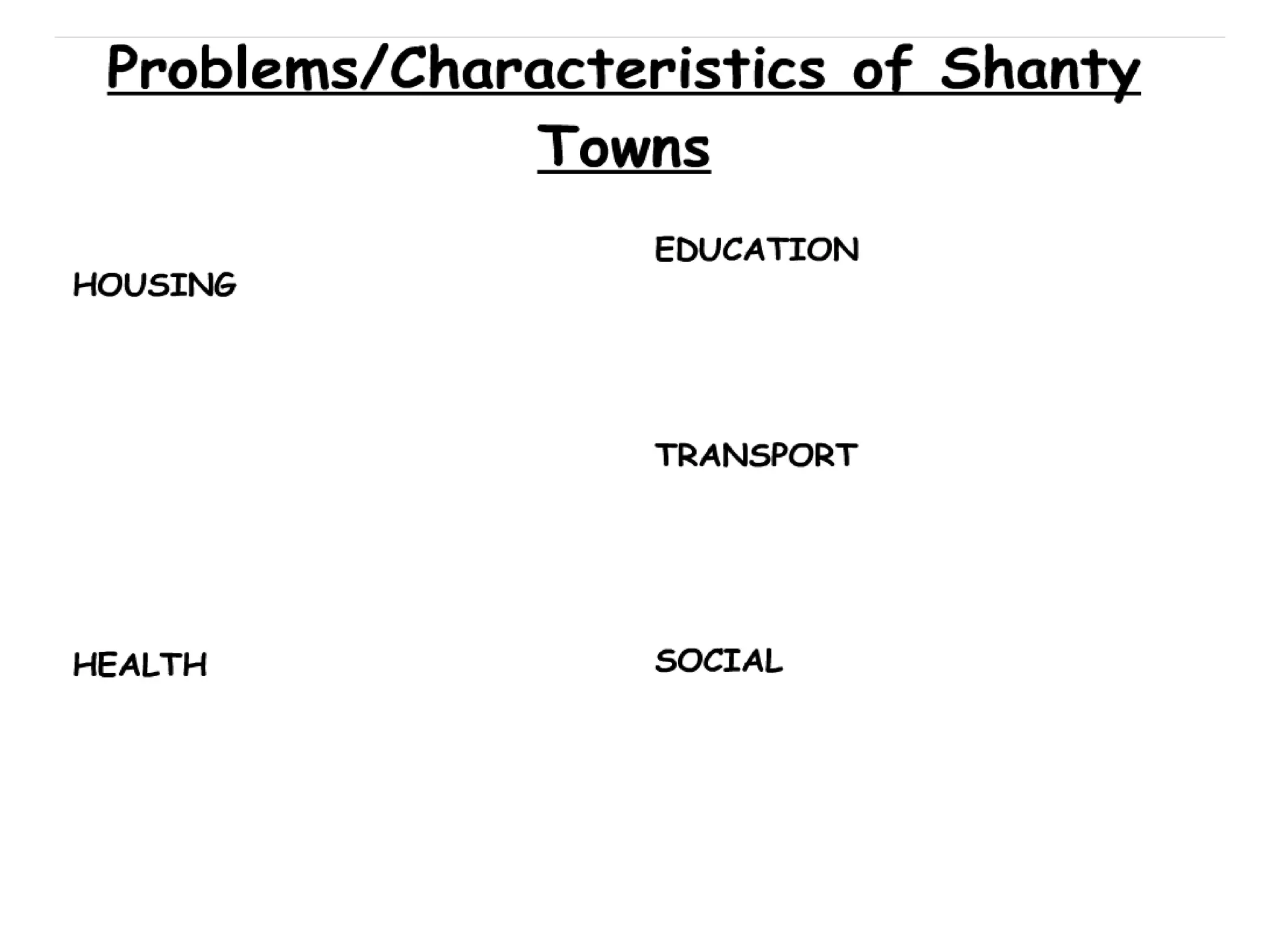 Problems/Characteristics of Shanty Towns

HOUSING

HEALTH

EDUCATION

TRANSPORT

SOCIAL